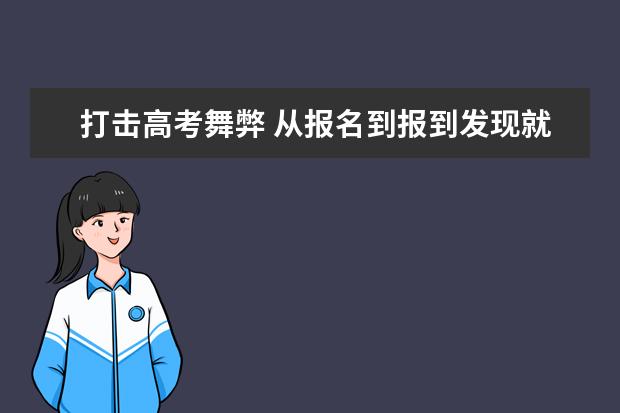 打击高考舞弊 从报名到报到发现就